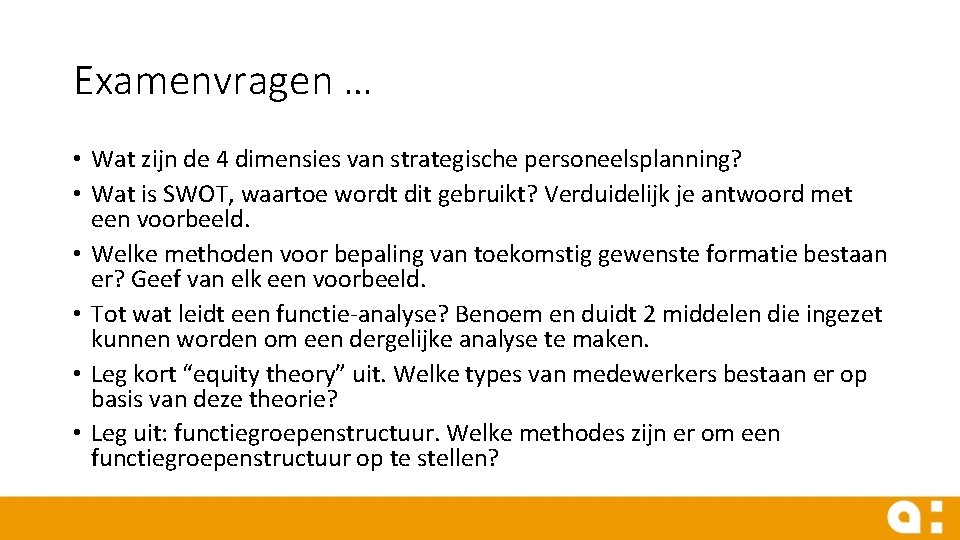 Examenvragen …

• Wat zijn de 4 dimensies van strategische personeelsplanning?
• Wat is SWOT, waartoe wordt dit gebruikt? Verduidelijk je antwoord met een voorbeeld.
• Welke methoden voor bepaling van toekomstig gewenste formatie bestaan er? Geef van elk een voorbeeld.
• Tot wat leidt een functie-analyse? Benoem en duidt 2 middelen die ingezet kunnen worden om een dergelijke analyse te maken.
• Leg kort “equity theory” uit. Welke types van medewerkers bestaan er op basis van deze theorie?
• Leg uit: functiegroepenstructuur. Welke methodes zijn er om een functiegroepenstructuur op te stellen?